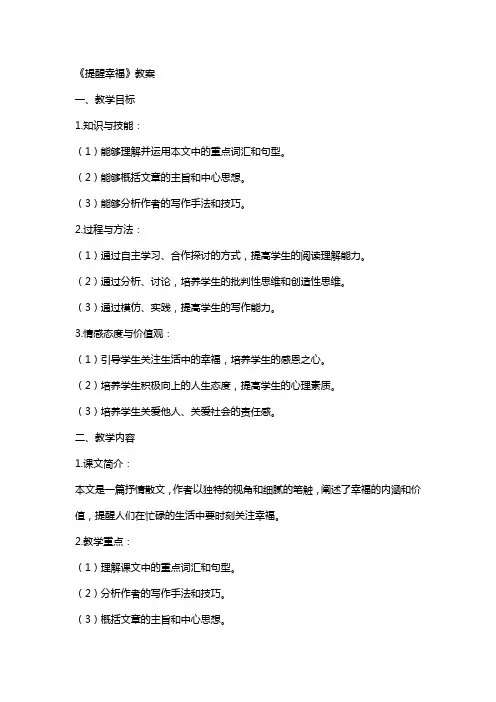 《提醒幸福》教案

一、教学目标

1.知识与技能：

（1）能够理解并运用本文中的重点词汇和句型。

（2）能够概括文章的主旨和中心思想。

（3）能够分析作者的写作手法和技巧。

2.过程与方法：

（1）通过自主学习、合作探讨的方式，提高学生的阅读理解能力。

（2）通过分析、讨论，培养学生的批判性思维和创造性思维。

（3）通过模仿、实践，提高学生的写作能力。

3.情感态度与价值观：

（1）引导学生关注生活中的幸福，培养学生的感恩之心。

（2）培养学生积极向上的人生态度，提高学生的心理素质。

（3）培养学生关爱他人、关爱社会的责任感。

二、教学内容

1.课文简介：

本文是一篇抒情散文，作者以独特的视角和细腻的笔触，阐述了幸福的内涵和价值，提醒人们在忙碌的生活中要时刻关注幸福。

2.教学重点：

（1）理解课文中的重点词汇和句型。

（2）分析作者的写作手法和技巧。

（3）概括文章的主旨和中心思想。